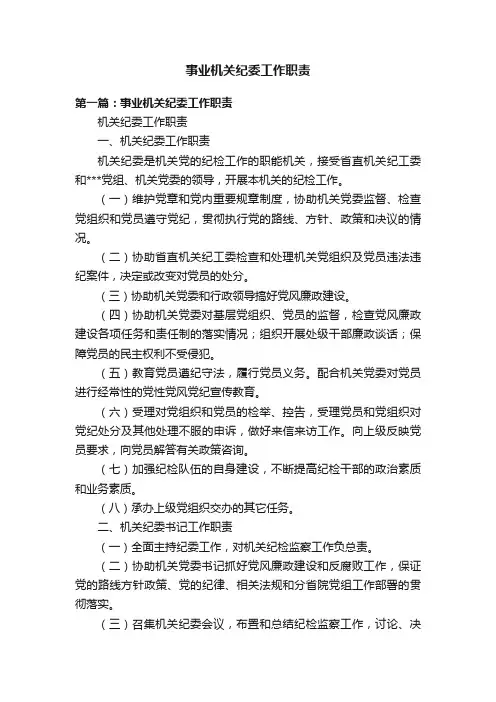 事业机关纪委工作职责

第一篇：事业机关纪委工作职责

机关纪委工作职责

一、机关纪委工作职责

机关纪委是机关党的纪检工作的职能机关，接受省直机关纪工委和***党组、机关党委的领导，开展本机关的纪检工作。

（一）维护党章和党内重要规章制度，协助机关党委监督、检查党组织和党员遵守党纪，贯彻执行党的路线、方针、政策和决议的情况。

（二）协助省直机关纪工委检查和处理机关党组织及党员违法违纪案件，决定或改变对党员的处分。

（三）协助机关党委和行政领导搞好党风廉政建设。

（四）协助机关党委对基层党组织、党员的监督，检查党风廉政建设各项任务和责任制的落实情况；组织开展处级干部廉政谈话；保障党员的民主权利不受侵犯。

（五）教育党员遵纪守法，履行党员义务。配合机关党委对党员进行经常性的党性党风党纪宣传教育。

（六）受理对党组织和党员的检举、控告，受理党员和党组织对党纪处分及其他处理不服的申诉，做好来信来访工作。向上级反映党员要求，向党员解答有关政策咨询。

（七）加强纪检队伍的自身建设，不断提高纪检干部的政治素质和业务素质。

（八）承办上级党组织交办的其它任务。

二、机关纪委书记工作职责

（一）全面主持纪委工作，对机关纪检监察工作负总责。

（二）协助机关党委书记抓好党风廉政建设和反腐败工作，保证党的路线方针政策、党的纪律、相关法规和分省院党组工作部署的贯彻落实。

（三）召集机关纪委会议，布置和总结纪检监察工作，讨论、决